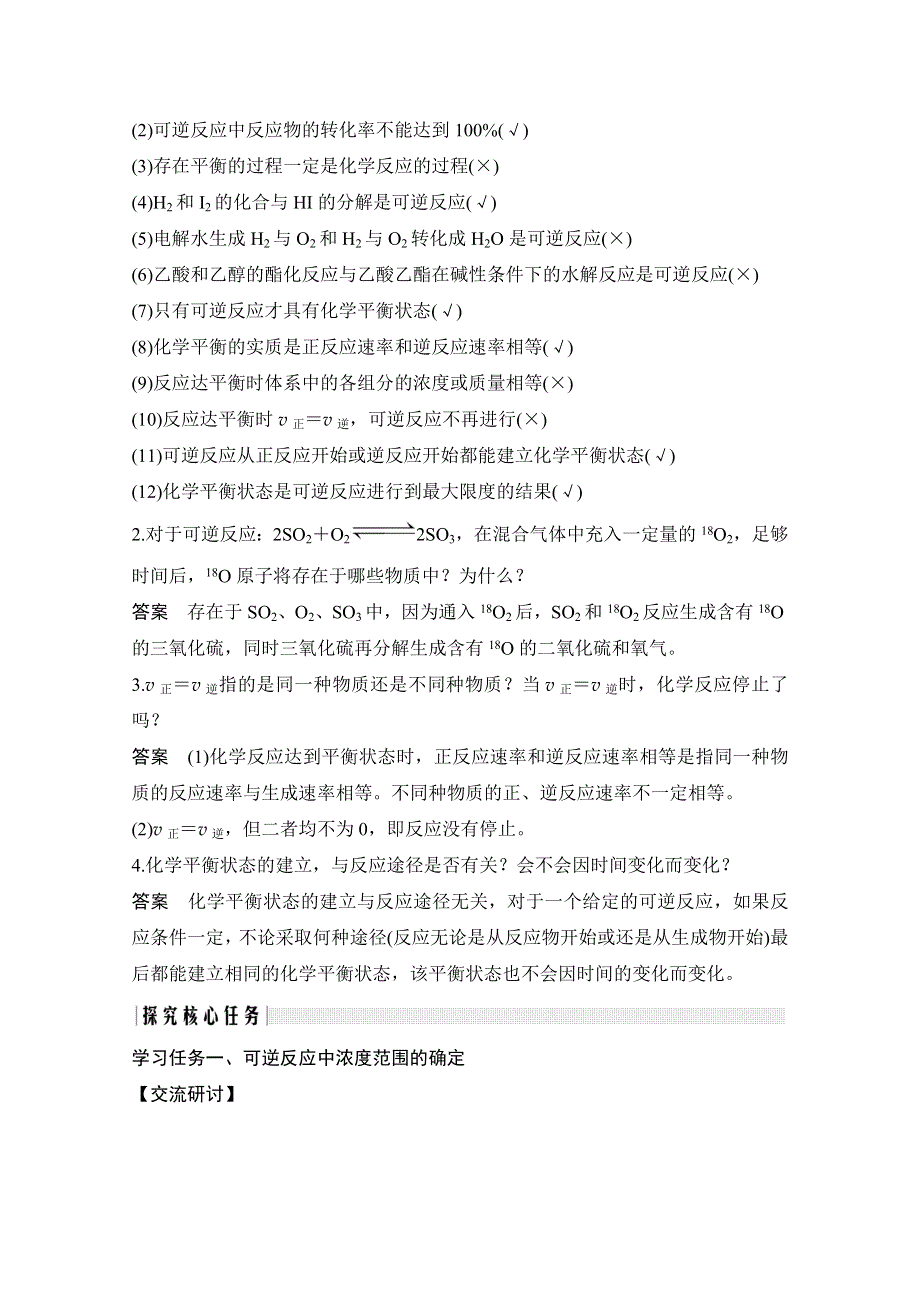 (2)可逆反应中反应物的转化率不能达到 100%(√)
(3)存在平衡的过程一定是化学反应的过程(×)
(4)$H_2$ 和 $I_2$ 的化合与 HI 的分解是可逆反应(√)
(5)电解水生成 $H_2$ 与 $O_2$ 和 $H_2$ 与 $O_2$ 转化成 $H_2O$ 是可逆反应(×)
(6)乙酸和乙醇的酯化反应与乙酸乙酯在碱性条件下的水解反应是可逆反应(×)
(7)只有可逆反应才具有化学平衡状态(√)
(8)化学平衡的实质是正反应速率和逆反应速率相等(√)
(9)反应达平衡时体系中的各组分的浓度或质量相等(×)
(10)反应达平衡时 $v_{正}=v_{逆}$，可逆反应不再进行(×)
(11)可逆反应从正反应开始或逆反应开始都能建立化学平衡状态(√)
(12)化学平衡状态是可逆反应进行到最大限度的结果(√)

2.对于可逆反应：$2SO_2+O_2 \rightleftharpoons 2SO_3$，在混合气体中充入一定量的 $^{18}O_2$，足够时间后，$^{18}O$ 原子将存在于哪些物质中？为什么？

答案　存在于 $SO_2$、$O_2$、$SO_3$ 中，因为通入 $^{18}O_2$ 后，$SO_2$ 和 $^{18}O_2$ 反应生成含有 $^{18}O$ 的三氧化硫，同时三氧化硫再分解生成含有 $^{18}O$ 的二氧化硫和氧气。

3.$v_{正}=v_{逆}$指的是同一种物质还是不同种物质？当 $v_{正}=v_{逆}$时，化学反应停止了吗？

答案　(1)化学反应达到平衡状态时，正反应速率和逆反应速率相等是指同一种物质的反应速率与生成速率相等。不同种物质的正、逆反应速率不一定相等。
(2)$v_{正}=v_{逆}$，但二者均不为 0，即反应没有停止。

4.化学平衡状态的建立，与反应途径是否有关？会不会因时间变化而变化？

答案　化学平衡状态的建立与反应途径无关，对于一个给定的可逆反应，如果反应条件一定，不论采取何种途径(反应无论是从反应物开始或还是从生成物开始)最后都能建立相同的化学平衡状态，该平衡状态也不会因时间的变化而变化。

探究核心任务

学习任务一、可逆反应中浓度范围的确定
【交流研讨】